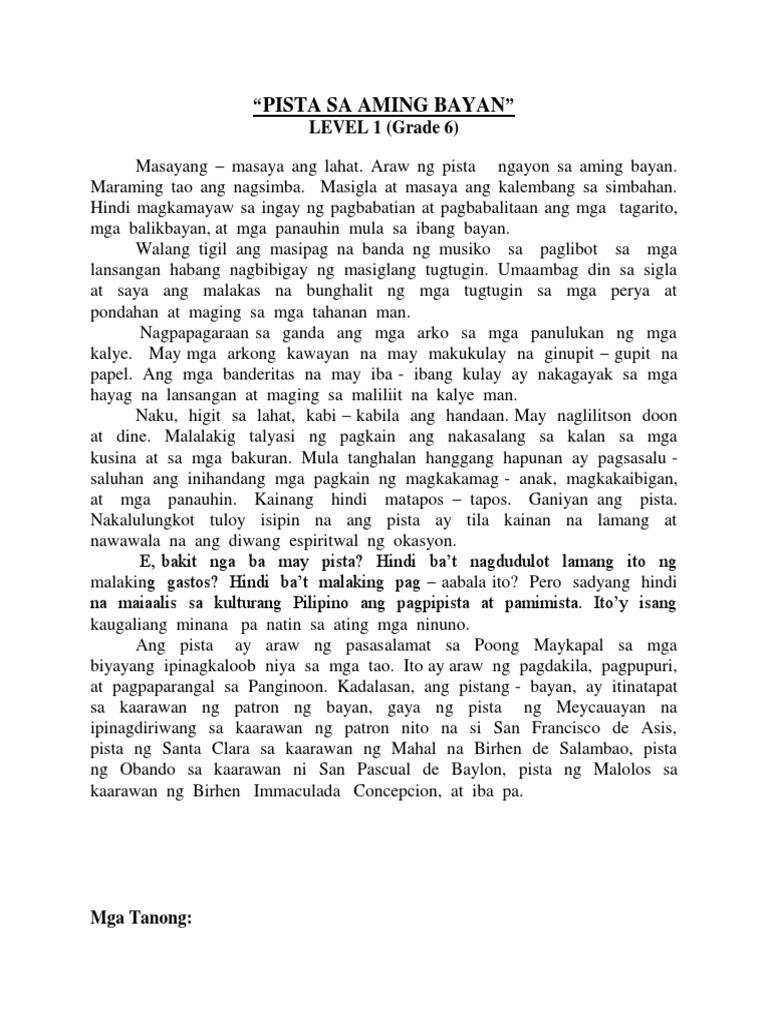 “PISTA SA AMING BAYAN”
LEVEL 1 (Grade 6)

Masayang – masaya ang lahat. Araw ng pista ngayon sa aming bayan. Maraming tao ang nagsimba. Masigla at masaya ang kalembang sa simbahan. Hindi magkamayaw sa ingay ng pagbabatian at pagbabalitaan ang mga tagarito, mga balikbayan, at mga panauhin mula sa ibang bayan.

Walang tigil ang masipag na banda ng musiko sa paglibot sa mga lansangan habang nagbibigay ng masiglang tugtugin. Umaambag din sa sigla at saya ang malakas na bunghalit ng mga tugtugin sa mga perya at pondahan at maging sa mga tahanan man.

Nagpapagaraan sa ganda ang mga arko sa mga panulukan ng mga kalye. May mga arkong kawayan na may makukulay na ginupit – gupit na papel. Ang mga banderitas na may iba - ibang kulay ay nakagayak sa mga hayag na lansangan at maging sa maliliit na kalye man.

Naku, higit sa lahat, kabi – kabila ang handaan. May naglilitson doon at dine. Malalakig talyasi ng pagkain ang nakasalang sa kalan sa mga kusina at sa mga bakuran. Mula tanghalan hanggang hapunan ay pagsasalu - saluhan ang inihandang mga pagkain ng magkakamag - anak, magkakaibigan, at mga panauhin. Kainang hindi matapos – tapos. Ganiyan ang pista. Nakalulungkot tuloy isipin na ang pista ay tila kainan na lamang at nawawala na ang diwang espiritwal ng okasyon.

E, bakit nga ba may pista? Hindi ba’t nagdudulot lamang ito ng malaking gastos? Hindi ba’t malaking pag – aabala ito? Pero sadyang hindi na maiaalis sa kulturang Pilipino ang pagpipista at pamimista. Ito’y isang kaugaliang minana pa natin sa ating mga ninuno.

Ang pista ay araw ng pasasalamat sa Poong Maykapal sa mga biyayang ipinagkaloob niya sa mga tao. Ito ay araw ng pagdakila, pagpupuri, at pagpaparangal sa Panginoon. Kadalasan, ang pistang - bayan, ay itinatapat sa kaarawan ng patron ng bayan, gaya ng pista ng Meycauayan na ipinagdiriwang sa kaarawan ng patron nito na si San Francisco de Asis, pista ng Santa Clara sa kaarawan ng Mahal na Birhen de Salambao, pista ng Obando sa kaarawan ni San Pascual de Baylon, pista ng Malolos sa kaarawan ng Birhen Immaculada Concepcion, at iba pa.

Mga Tanong: